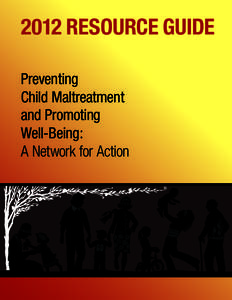 2012 RESOURCE GUIDE

Preventing Child Maltreatment and Promoting Well-Being: A Network for Action